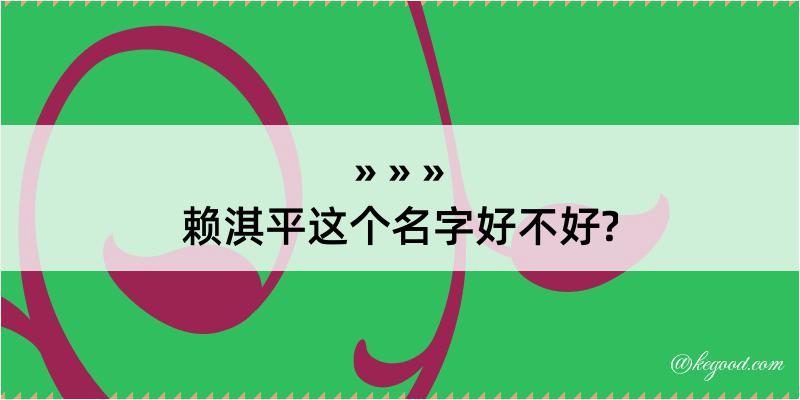 » » »
赖淇平这个名字好不好?

@kegood.com